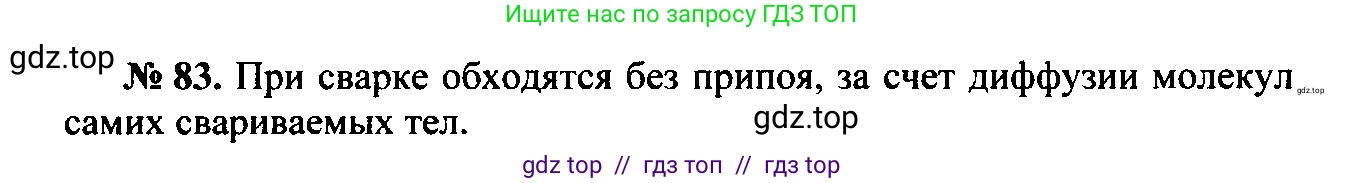 Ищите нас по запросу ГДЗ ТОП

gdz.top

№ 83. При сварке обходятся без припоя, за счет диффузии молекул самих свариваемых тел.

gdz.top

gdz.top

gdz top // гдз топ // гдз top